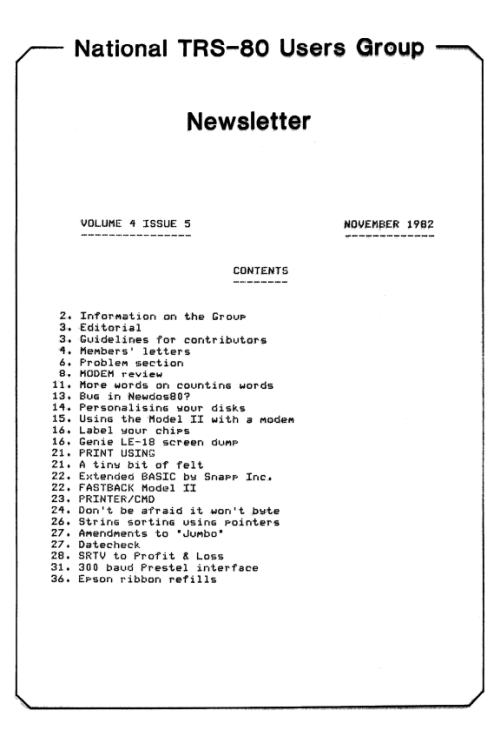 National TRS-80 Users Group

Newsletter

VOLUME 4 ISSUE 5

NOVEMBER 1982

CONTENTS

2. Information on the Group
3. Editorial
3. Guidelines for contributors
4. Members' letters
6. Problem section
8. MODEM review
11. More words on counting words
13. Bug in Newdos80?
14. Personalising your disks
15. Using the Model II with a modem
16. Label your chips
16. Genie LE-18 screen dump
21. PRINT USING
21. A tiny bit of felt
22. Extended BASIC by Snapp Inc.
22. FASTBACK Model II
23. PRINTER/CMD
24. Don't be afraid it won't byte
26. String sorting using pointers
27. Amendments to 'Jumbo'
27. Datecheck
28. SRTV to Profit & Loss
31. 300 baud Prestel interface
36. Epson ribbon refills